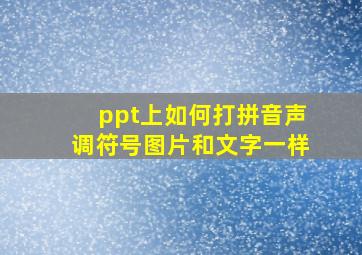 ppt上如何打拼音声调符号图片和文字一样